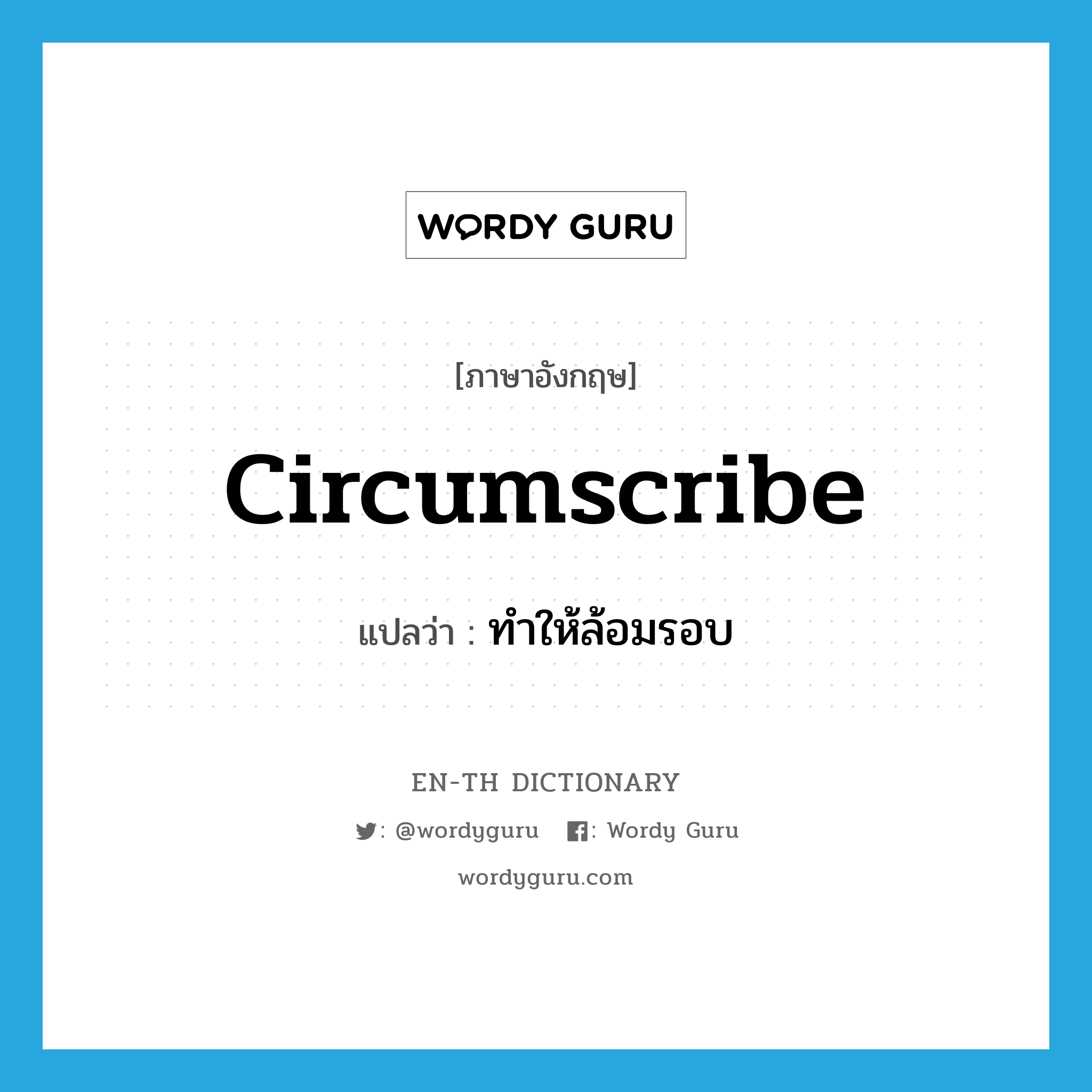 WORDY GURU

[ภาษาอังกฤษ]

circumscribe

แปลว่า : ทำให้ล้อมรอบ

EN-TH DICTIONARY

: @wordyguru : Wordy Guru

wordyguru.com